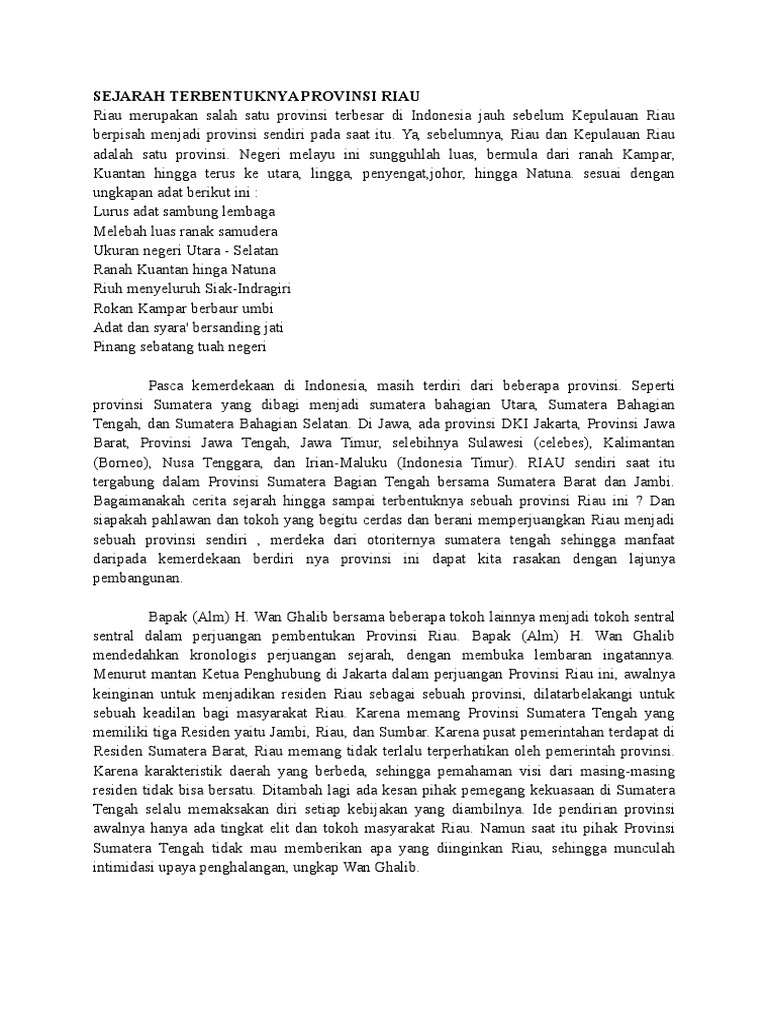 SEJARAH TERBENTUKNYA PROVINSI RIAU
Riau merupakan salah satu provinsi terbesar di Indonesia jauh sebelum Kepulauan Riau berpisah menjadi provinsi sendiri pada saat itu. Ya, sebelumnya, Riau dan Kepulauan Riau adalah satu provinsi. Negeri melayu ini sungguhlah luas, bermula dari ranah Kampar, Kuantan hingga terus ke utara, lingga, penyengat,johor, hingga Natuna. sesuai dengan ungkapan adat berikut ini :
Lurus adat sambung lembaga
Melebah luas ranak samudera
Ukuran negeri Utara - Selatan
Ranah Kuantan hinga Natuna
Riuh menyeluruh Siak-Indragiri
Rokan Kampar berbaur umbi
Adat dan syara' bersanding jati
Pinang sebatang tuah negeri

Pasca kemerdekaan di Indonesia, masih terdiri dari beberapa provinsi. Seperti provinsi Sumatera yang dibagi menjadi sumatera bahagian Utara, Sumatera Bahagian Tengah, dan Sumatera Bahagian Selatan. Di Jawa, ada provinsi DKI Jakarta, Provinsi Jawa Barat, Provinsi Jawa Tengah, Jawa Timur, selebihnya Sulawesi (celebes), Kalimantan (Borneo), Nusa Tenggara, dan Irian-Maluku (Indonesia Timur). RIAU sendiri saat itu tergabung dalam Provinsi Sumatera Bagian Tengah bersama Sumatera Barat dan Jambi. Bagaimanakah cerita sejarah hingga sampai terbentuknya sebuah provinsi Riau ini ? Dan siapakah pahlawan dan tokoh yang begitu cerdas dan berani memperjuangkan Riau menjadi sebuah provinsi sendiri , merdeka dari otoriternya sumatera tengah sehingga manfaat daripada kemerdekaan berdiri nya provinsi ini dapat kita rasakan dengan lajunya pembangunan.

Bapak (Alm) H. Wan Ghalib bersama beberapa tokoh lainnya menjadi tokoh sentral sentral dalam perjuangan pembentukan Provinsi Riau. Bapak (Alm) H. Wan Ghalib mendedahkan kronologis perjuangan sejarah, dengan membuka lembaran ingatannya. Menurut mantan Ketua Penghubung di Jakarta dalam perjuangan Provinsi Riau ini, awalnya keinginan untuk menjadikan residen Riau sebagai sebuah provinsi, dilatarbelakangi untuk sebuah keadilan bagi masyarakat Riau. Karena memang Provinsi Sumatera Tengah yang memiliki tiga Residen yaitu Jambi, Riau, dan Sumbar. Karena pusat pemerintahan terdapat di Residen Sumatera Barat, Riau memang tidak terlalu terperhatikan oleh pemerintah provinsi. Karena karakteristik daerah yang berbeda, sehingga pemahaman visi dari masing-masing residen tidak bisa bersatu. Ditambah lagi ada kesan pihak pemegang kekuasaan di Sumatera Tengah selalu memaksakan diri setiap kebijakan yang diambilnya. Ide pendirian provinsi awalnya hanya ada tingkat elit dan tokoh masyarakat Riau. Namun saat itu pihak Provinsi Sumatera Tengah tidak mau memberikan apa yang diinginkan Riau, sehingga munculah intimidasi upaya penghalangan, ungkap Wan Ghalib.